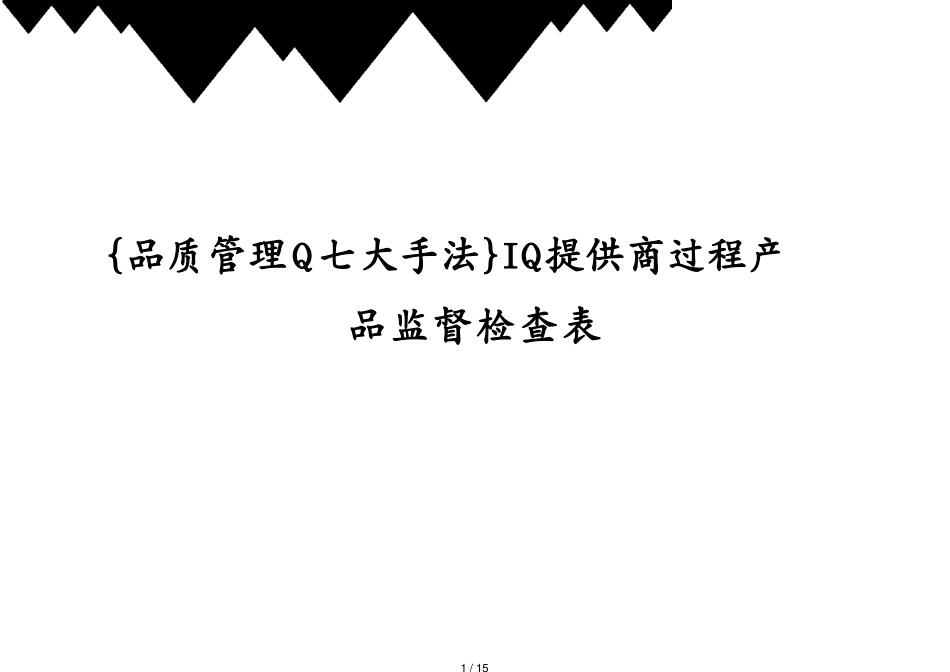 {品质管理Q七大手法}IQ提供商过程产品监督检查表

1 / 15